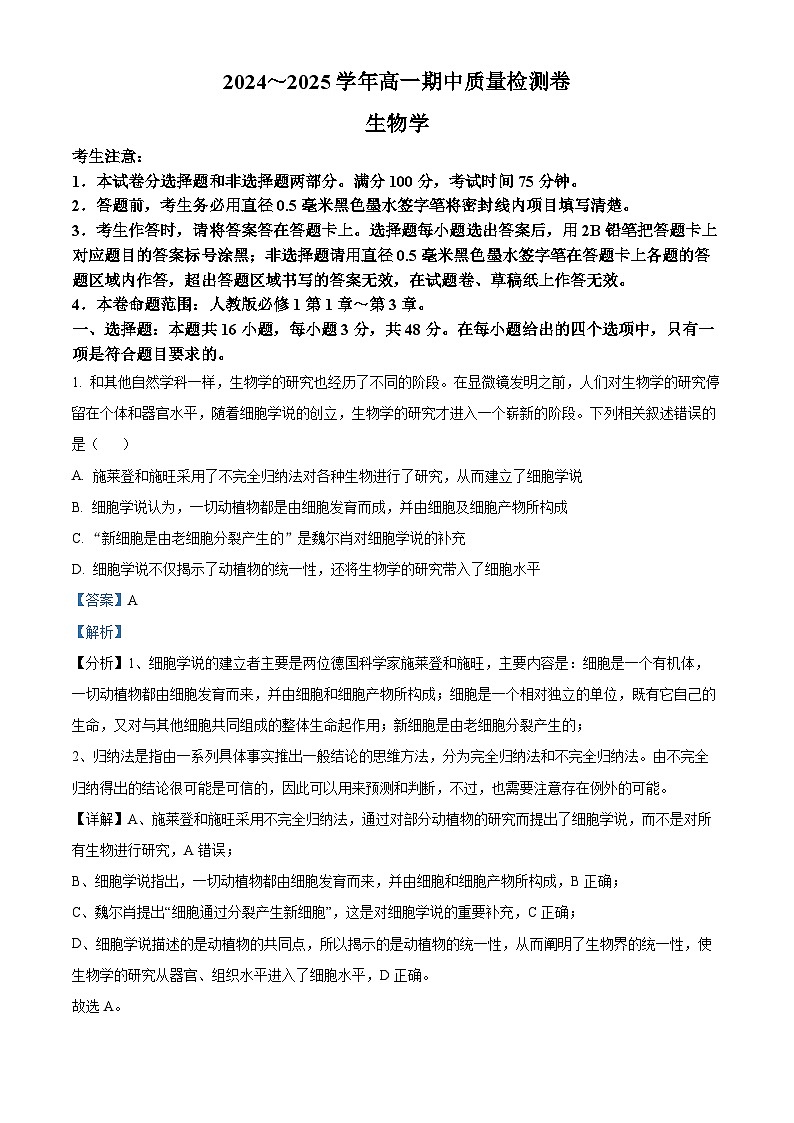 2024～2025 学年高一期中质量检测卷

生物学

考生注意：

1．本试卷分选择题和非选择题两部分。满分 100 分，考试时间 75 分钟。

2．答题前，考生务必用直径 0.5 毫米黑色墨水签字笔将密封线内项目填写清楚。

3．考生作答时，请将答案答在答题卡上。选择题每小题选出答案后，用 2B 铅笔把答题卡上对应题目的答案标号涂黑；非选择题请用直径 0.5 毫米黑色墨水签字笔在答题卡上各题的答题区域内作答，超出答题区域书写的答案无效，在试题卷、草稿纸上作答无效。

4．本卷命题范围：人教版必修 1 第 1 章～第 3 章。

一、选择题：本题共 16 小题，每小题 3 分，共 48 分。在每小题给出的四个选项中，只有一项是符合题目要求的。

1. 和其他自然学科一样，生物学的研究也经历了不同的阶段。在显微镜发明之前，人们对生物学的研究停留在个体和器官水平，随着细胞学说的创立，生物学的研究才进入一个崭新的阶段。下列相关叙述错误的是（　　）

A. 施莱登和施旺采用了不完全归纳法对各种生物进行了研究，从而建立了细胞学说

B. 细胞学说认为，一切动植物都是由细胞发育而成，并由细胞及细胞产物所构成

C. “新细胞是由老细胞分裂产生的”是魏尔肖对细胞学说的补充

D. 细胞学说不仅揭示了动植物的统一性，还将生物学的研究带入了细胞水平

【答案】A

【解析】

【分析】1、细胞学说的建立者主要是两位德国科学家施莱登和施旺，主要内容是：细胞是一个有机体，一切动植物都由细胞发育而来，并由细胞和细胞产物所构成；细胞是一个相对独立的单位，既有它自己的生命，又对与其他细胞共同组成的整体生命起作用；新细胞是由老细胞分裂产生的；

2、归纳法是指由一系列具体事实推出一般结论的思维方法，分为完全归纳法和不完全归纳法。由不完全归纳得出的结论很可能是可信的，因此可以用来预测和判断，不过，也需要注意存在例外的可能。

【详解】A、施莱登和施旺采用不完全归纳法，通过对部分动植物的研究而提出了细胞学说，而不是对所有生物进行研究，A 错误；

B、细胞学说指出，一切动植物都由细胞发育而来，并由细胞和细胞产物所构成，B 正确；

C、魏尔肖提出“细胞通过分裂产生新细胞”，这是对细胞学说的重要补充，C 正确；

D、细胞学说描述的是动植物的共同点，所以揭示的是动植物的统一性，从而阐明了生物界的统一性，使生物学的研究从器官、组织水平进入了细胞水平，D 正确。

故选 A。